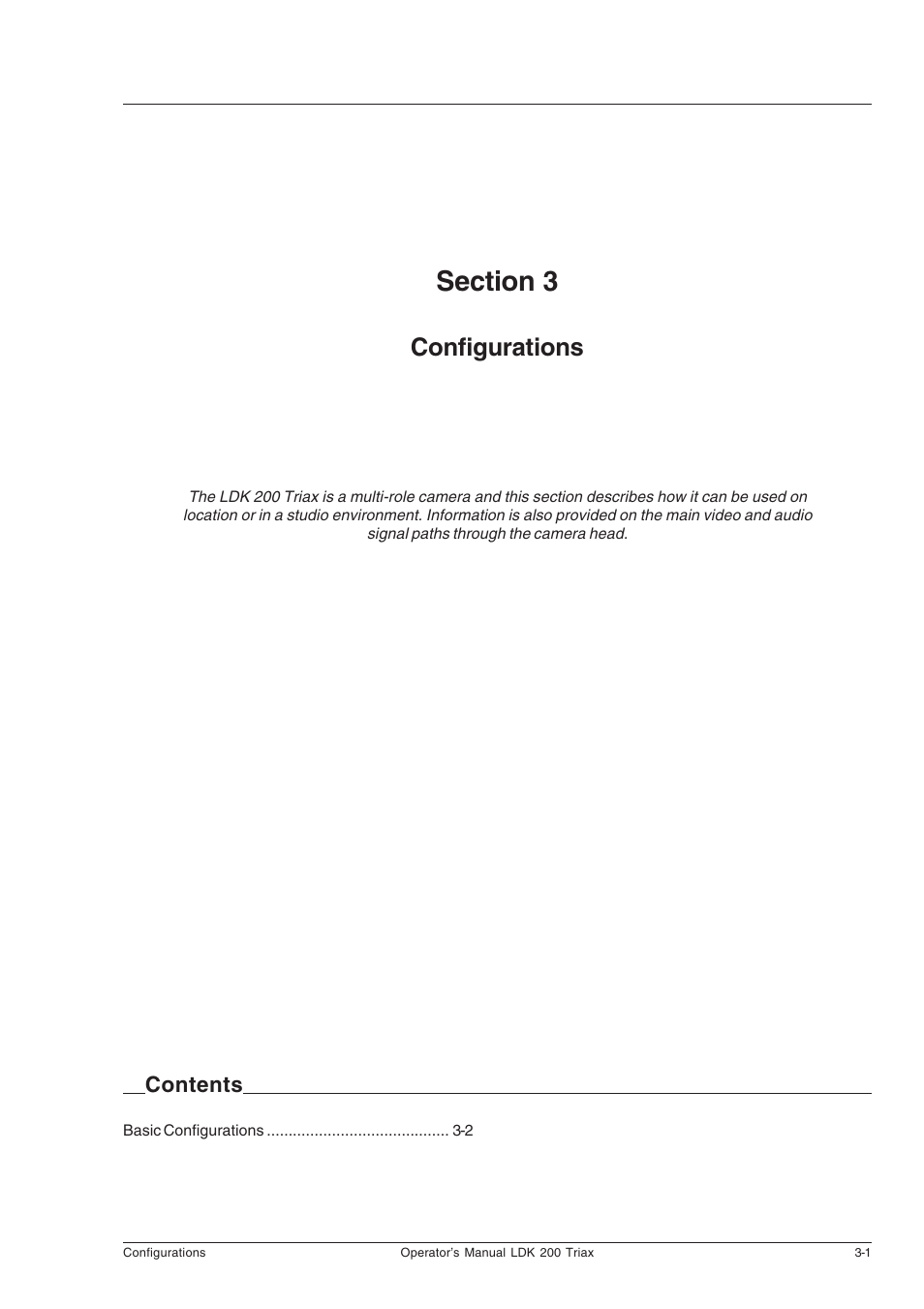 Section 3

Configurations

The LDK 200 Triax is a multi-role camera and this section describes how it can be used on location or in a studio environment. Information is also provided on the main video and audio signal paths through the camera head.

Contents

Basic Configurations .......................................... 3-2

Configurations

Operator's Manual LDK 200 Triax

3-1